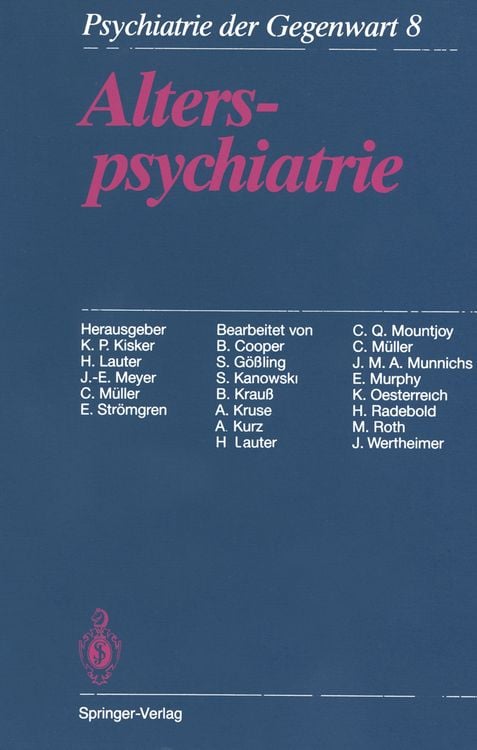 Psychiatrie der Gegenwart 8

Alterspsychiatrie

Herausgeber
K. P. Kisker
H. Lauter
J.-E. Meyer
C. Müller
E. Strömgren

Bearbeitet von
B. Cooper
S. Gößling
S. Kanowski
B. Krauß
A. Kruse
A. Kurz
H. Lauter

C. Q. Mountjoy
C. Müller
J. M. A. Munnichs
E. Murphy
K. Oesterreich
H. Radebold
M. Roth
J. Wertheimer

Springer-Verlag